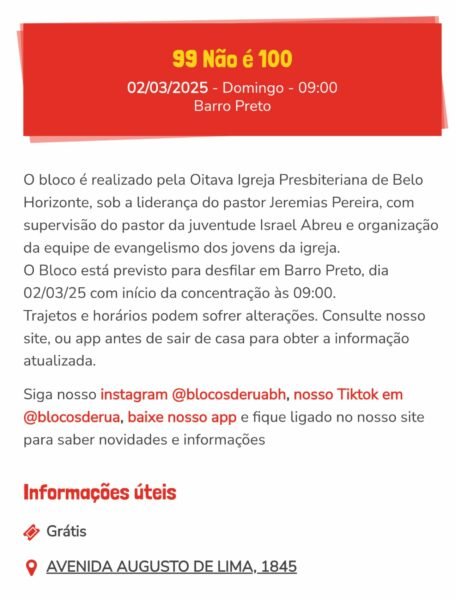 99 Não é 100

02/03/2025 - Domingo - 09:00
Barro Preto

O bloco é realizado pela Oitava Igreja Presbiteriana de Belo Horizonte, sob a liderança do pastor Jeremias Pereira, com supervisão do pastor da juventude Israel Abreu e organização da equipe de evangelismo dos jovens da igreja.
O Bloco está previsto para desfilar em Barro Preto, dia 02/03/25 com início da concentração às 09:00.
Trajetos e horários podem sofrer alterações. Consulte nosso site, ou app antes de sair de casa para obter a informação atualizada.

Siga nosso instagram @blocosderuabh, nosso Tiktok em @blocosderua, baixe nosso app e fique ligado no nosso site para saber novidades e informações

Informações úteis

Grátis

AVENIDA AUGUSTO DE LIMA, 1845